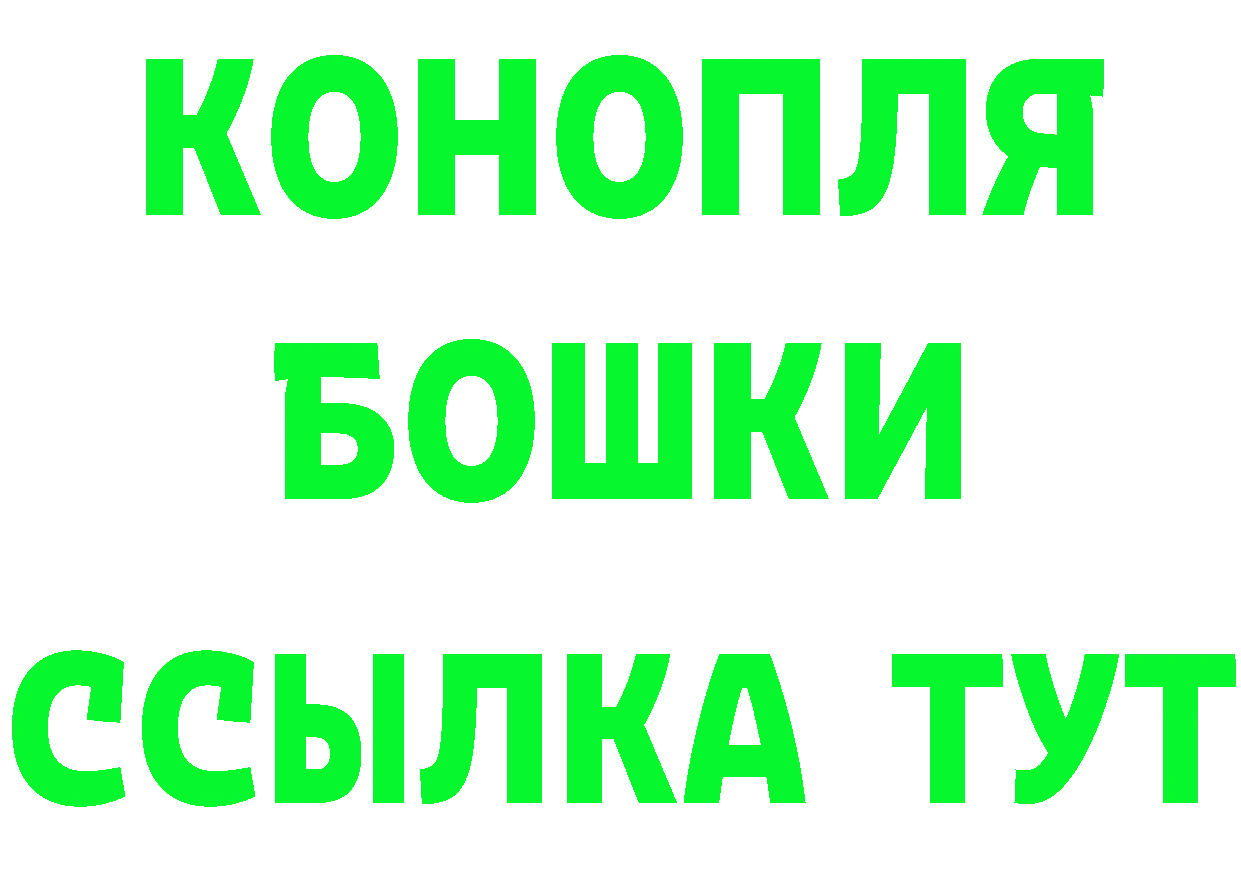 КОНОПЛЯ
БОШКИ
ССЫЛКА ТУТ